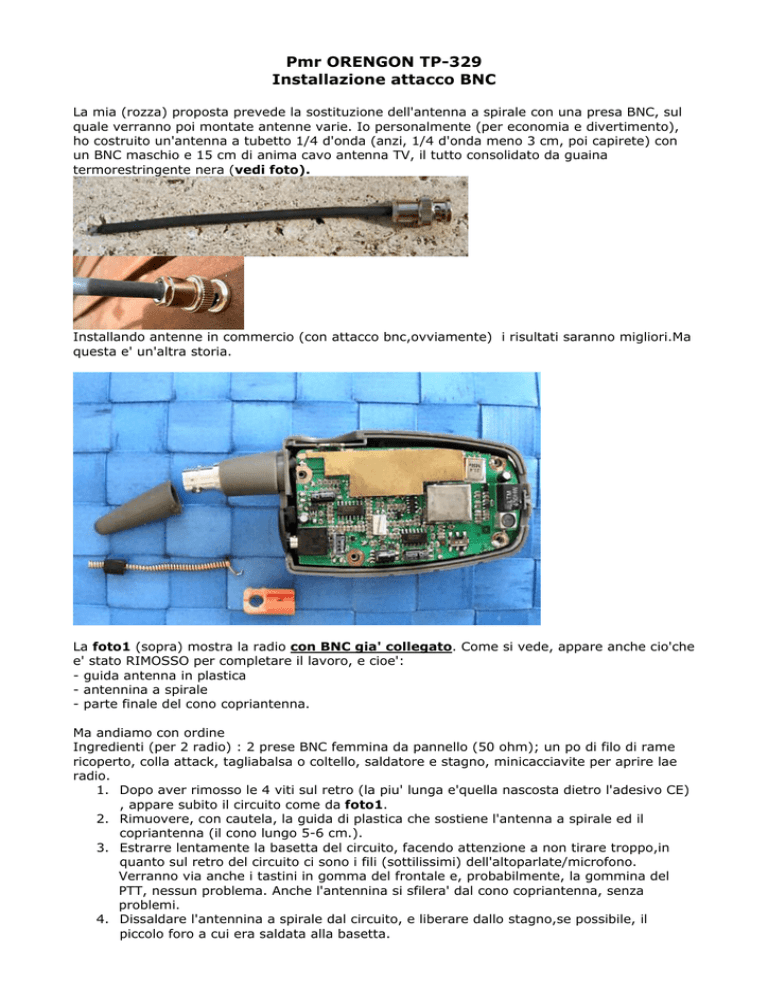 Pmr ORENGON TP-329
Installazione attacco BNC

La mia (rozza) proposta prevede la sostituzione dell'antenna a spirale con una presa BNC, sul quale verranno poi montate antenne varie. Io personalmente (per economia e divertimento), ho costruito un'antenna a tubetto 1/4 d'onda (anzi, 1/4 d'onda meno 3 cm, poi capirete) con un BNC maschio e 15 cm di anima cavo antenna TV, il tutto consolidato da guaina termorestringente nera (vedi foto).

Installando antenne in commercio (con attacco bnc,ovviamente) i risultati saranno migliori.Ma questa e' un'altra storia.

La foto1 (sopra) mostra la radio con BNC gia' collegato. Come si vede, appare anche cio'che e' stato RIMOSSO per completare il lavoro, e cioe':
- guida antenna in plastica
- antennina a spirale
- parte finale del cono copriantenna.

Ma andiamo con ordine
Ingredienti (per 2 radio) : 2 prese BNC femmina da pannello (50 ohm); un po di filo di rame ricoperto, colla attack, tagliabalsa o coltello, saldatore e stagno, minicacciavite per aprire lae radio.
1. Dopo aver rimosso le 4 viti sul retro (la piu' lunga e'quella nascosta dietro l'adesivo CE) , appare subito il circuito come da foto1.
2. Rimuovere, con cautela, la guida di plastica che sostiene l'antenna a spirale ed il copriantenna (il cono lungo 5-6 cm.).
3. Estrarre lentamente la basetta del circuito, facendo attenzione a non tirare troppo,in quanto sul retro del circuito ci sono i fili (sottilissimi) dell'altoparlate/microfono. Verranno via anche i tastini in gomma del frontale e, probabilmente, la gommina del PTT, nessun problema. Anche l'antennina si sfilera' dal cono copriantenna, senza problemi.
4. Dissaldare l'antennina a spirale dal circuito, e liberare dallo stagno,se possibile, il piccolo foro a cui era saldata alla basetta.